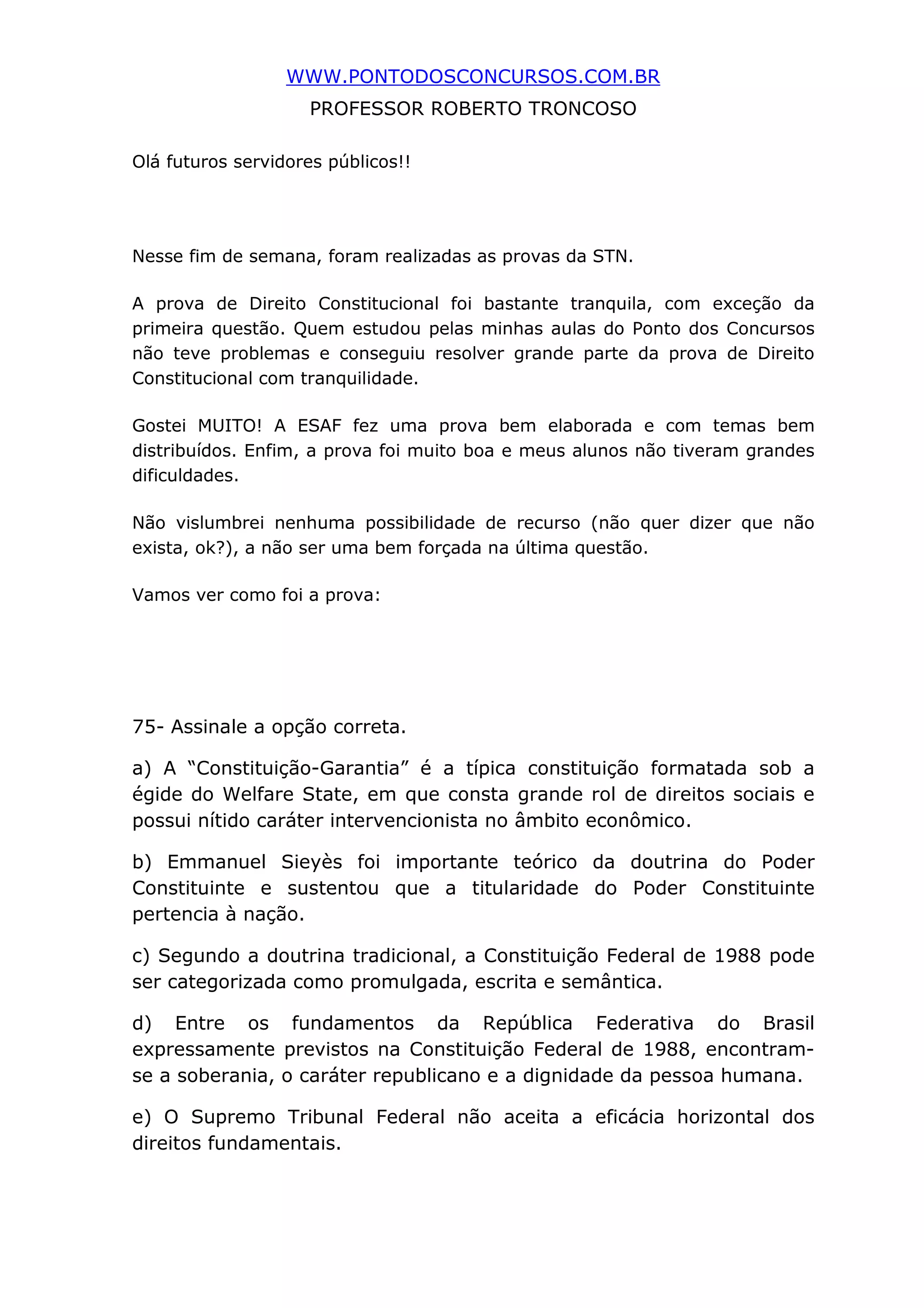 WWW.PONTODOSCONCURSOS.COM.BR

PROFESSOR ROBERTO TRONCOSO

Olá futuros servidores públicos!!

Nesse fim de semana, foram realizadas as provas da STN.

A prova de Direito Constitucional foi bastante tranquila, com exceção da primeira questão. Quem estudou pelas minhas aulas do Ponto dos Concursos não teve problemas e conseguiu resolver grande parte da prova de Direito Constitucional com tranquilidade.

Gostei MUITO! A ESAF fez uma prova bem elaborada e com temas bem distribuídos. Enfim, a prova foi muito boa e meus alunos não tiveram grandes dificuldades.

Não vislumbrei nenhuma possibilidade de recurso (não quer dizer que não exista, ok?), a não ser uma bem forçada na última questão.

Vamos ver como foi a prova:

75- Assinale a opção correta.

a) A “Constituição-Garantia” é a típica constituição formatada sob a égide do Welfare State, em que consta grande rol de direitos sociais e possui nítido caráter intervencionista no âmbito econômico.

b) Emmanuel Sieyès foi importante teórico da doutrina do Poder Constituinte e sustentou que a titularidade do Poder Constituinte pertencia à nação.

c) Segundo a doutrina tradicional, a Constituição Federal de 1988 pode ser categorizada como promulgada, escrita e semântica.

d) Entre os fundamentos da República Federativa do Brasil expressamente previstos na Constituição Federal de 1988, encontram-se a soberania, o caráter republicano e a dignidade da pessoa humana.

e) O Supremo Tribunal Federal não aceita a eficácia horizontal dos direitos fundamentais.